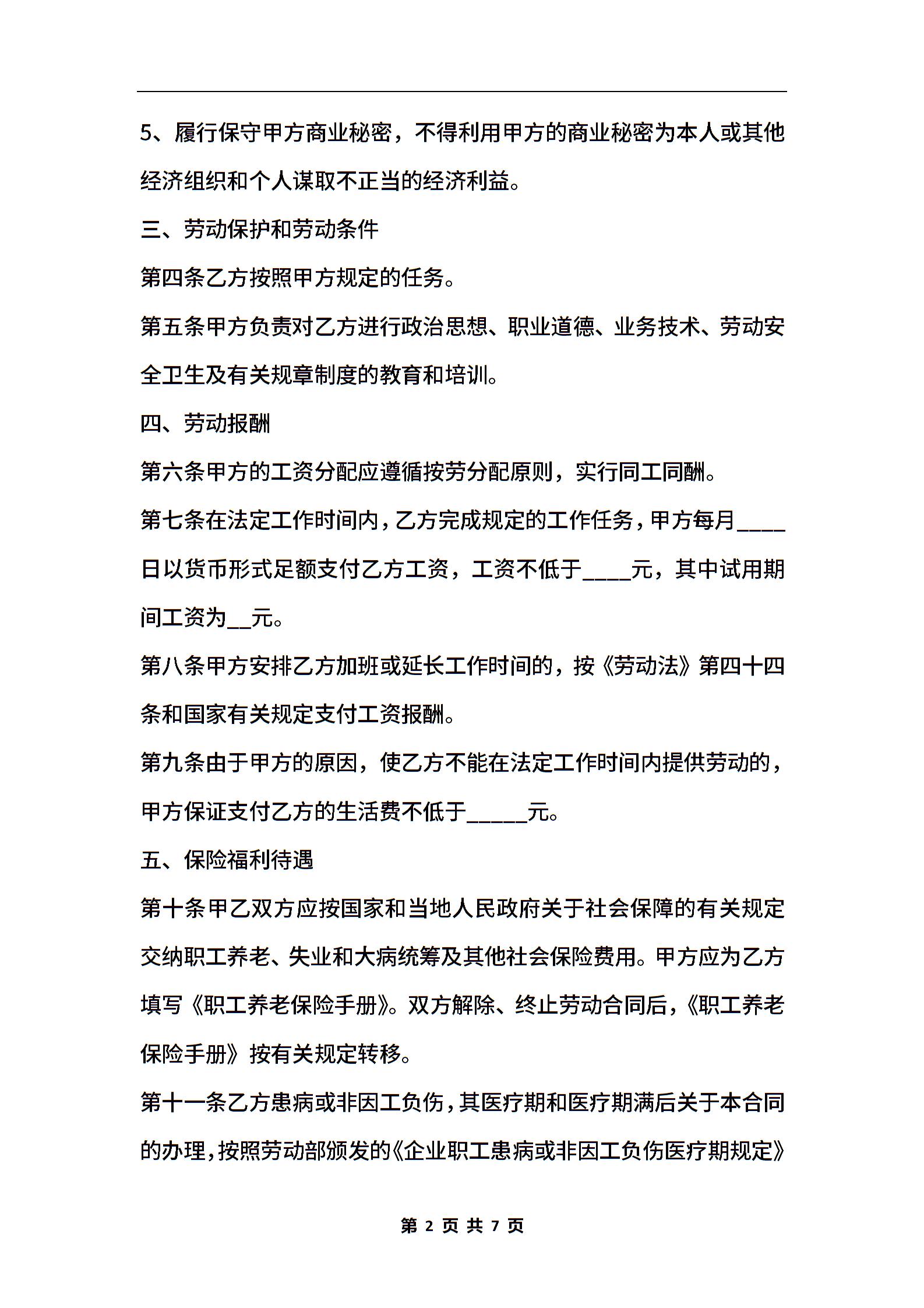 5、履行保守甲方商业秘密，不得利用甲方的商业秘密为本人或其他经济组织和个人谋取不正当的经济利益。

三、劳动保护和劳动条件

第四条乙方按照甲方规定的任务。

第五条甲方负责对乙方进行政治思想、职业道德、业务技术、劳动安全卫生及有关规章制度的教育和培训。

四、劳动报酬

第六条甲方的工资分配应遵循按劳分配原则，实行同工同酬。

第七条在法定工作时间内，乙方完成规定的工作任务，甲方每月____日以货币形式足额支付乙方工资，工资不低于____元，其中试用期间工资为__元。

第八条甲方安排乙方加班或延长工作时间的，按《劳动法》第四十四条和国家有关规定支付工资报酬。

第九条由于甲方的原因，使乙方不能在法定工作时间内提供劳动的，甲方保证支付乙方的生活费不低于_____元。

五、保险福利待遇

第十条甲乙双方应按国家和当地人民政府关于社会保障的有关规定交纳职工养老、失业和大病统筹及其他社会保险费用。甲方应为乙方填写《职工养老保险手册》。双方解除、终止劳动合同后，《职工养老保险手册》按有关规定转移。

第十一条乙方患病或非因工负伤，其医疗期和医疗期满后关于本合同的办理，按照劳动部颁发的《企业职工患病或非因工负伤医疗期规定》

第 2 页 共 7 页